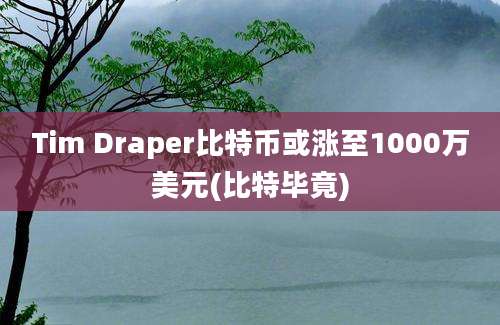 Tim Draper比特币或涨至1000万美元(比特毕竟)